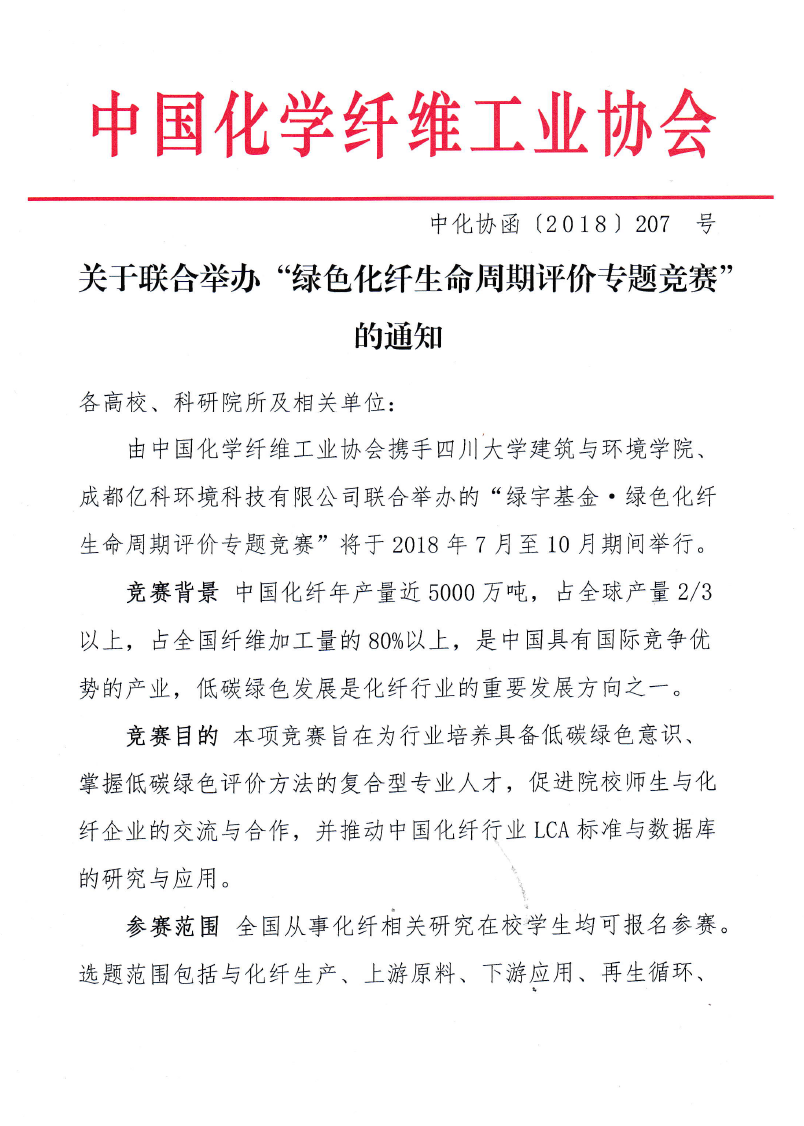 中国化学纤维工业协会

中化协函〔2018〕207 号

关于联合举办“绿色化纤生命周期评价专题竞赛”的通知

各高校、科研院所及相关单位：

由中国化学纤维工业协会携手四川大学建筑与环境学院、成都亿科环境科技有限公司联合举办的“绿宇基金·绿色化纤生命周期评价专题竞赛”将于 2018 年 7 月至 10 月期间举行。

竞赛背景 中国化纤年产量近 5000 万吨，占全球产量 2/3 以上，占全国纤维加工量的 80%以上，是中国具有国际竞争优势的产业，低碳绿色发展是化纤行业的重要发展方向之一。

竞赛目的 本项竞赛旨在为行业培养具备低碳绿色意识、掌握低碳绿色评价方法的复合型专业人才，促进院校师生与化纤企业的交流与合作，并推动中国化纤行业 LCA 标准与数据库的研究与应用。

参赛范围 全国从事化纤相关研究在校学生均可报名参赛。选题范围包括与化纤生产、上游原料、下游应用、再生循环、